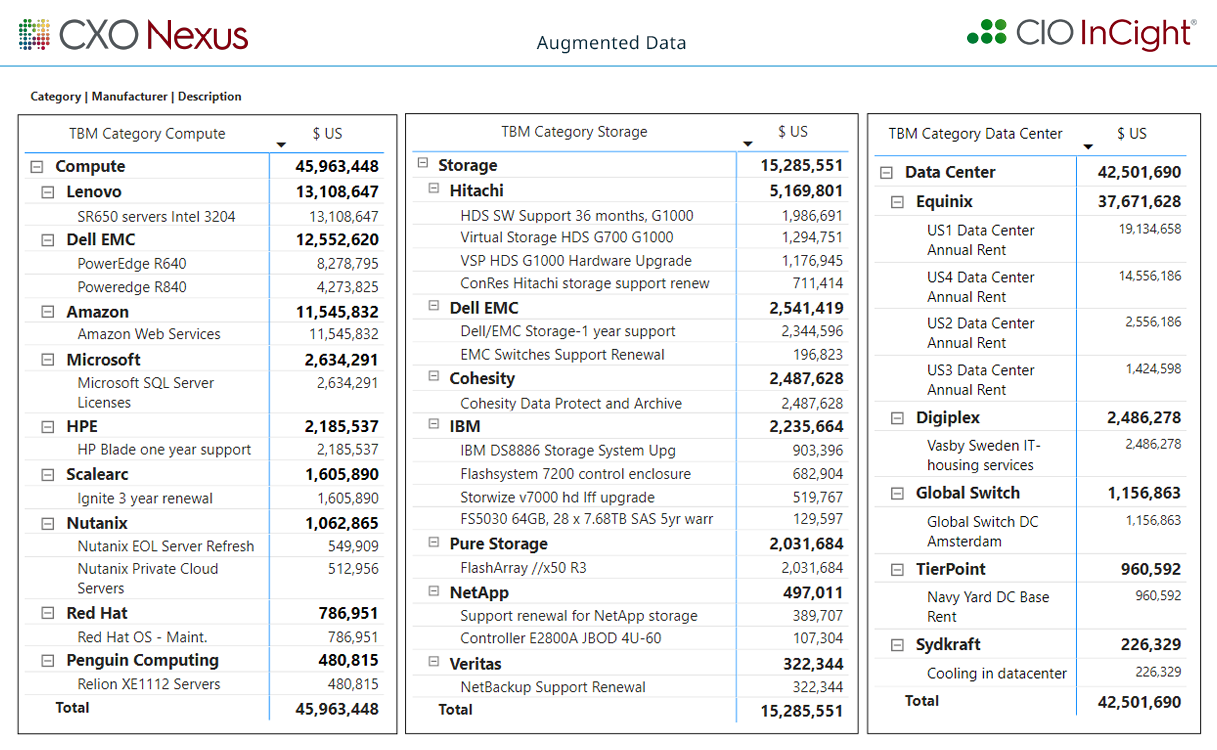 CXO Nexus

Augmented Data

CIO InCight®

Category | Manufacturer | Description

| TBM Category Compute | $ US |
|---|---|
| Compute | 45,963,448 |
| Lenovo | 13,108,647 |
| SR650 servers Intel 3204 | 13,108,647 |
| Dell EMC | 12,552,620 |
| PowerEdge R640 | 8,278,795 |
| Poweredge R840 | 4,273,825 |
| Amazon | 11,545,832 |
| Amazon Web Services | 11,545,832 |
| Microsoft | 2,634,291 |
| Microsoft SQL Server Licenses | 2,634,291 |
| HPE | 2,185,537 |
| HP Blade one year support | 2,185,537 |
| Scalearc | 1,605,890 |
| Ignite 3 year renewal | 1,605,890 |
| Nutanix | 1,062,865 |
| Nutanix EOL Server Refresh | 549,909 |
| Nutanix Private Cloud Servers | 512,956 |
| Red Hat | 786,951 |
| Red Hat OS - Maint. | 786,951 |
| Penguin Computing | 480,815 |
| Relion XE1112 Servers | 480,815 |
| Total | 45,963,448 |

| TBM Category Storage | $ US |
|---|---|
| Storage | 15,285,551 |
| Hitachi | 5,169,801 |
| HDS SW Support 36 months, G1000 | 1,986,691 |
| Virtual Storage HDS G700 G1000 | 1,294,751 |
| VSP HDS G1000 Hardware Upgrade | 1,176,945 |
| ConRes Hitachi storage support renew | 711,414 |
| Dell EMC | 2,541,419 |
| Dell/EMC Storage-1 year support | 2,344,596 |
| EMC Switches Support Renewal | 196,823 |
| Cohesity | 2,487,628 |
| Cohesity Data Protect and Archive | 2,487,628 |
| IBM | 2,235,664 |
| IBM DS8886 Storage System Upg | 903,396 |
| Flashsystem 7200 control enclosure | 682,904 |
| Storwize v7000 hd lff upgrade | 519,767 |
| FS5030 64GB, 28 x 7.68TB SAS 5yr warr | 129,597 |
| Pure Storage | 2,031,684 |
| FlashArray //x50 R3 | 2,031,684 |
| NetApp | 497,011 |
| Support renewal for NetApp storage | 389,707 |
| Controller E2800A JBOD 4U-60 | 107,304 |
| Veritas | 322,344 |
| NetBackup Support Renewal | 322,344 |
| Total | 15,285,551 |

| TBM Category Data Center | $ US |
|---|---|
| Data Center | 42,501,690 |
| Equinix | 37,671,628 |
| US1 Data Center Annual Rent | 19,134,658 |
| US4 Data Center Annual Rent | 14,556,186 |
| US2 Data Center Annual Rent | 2,556,186 |
| US3 Data Center Annual Rent | 1,424,598 |
| Digiplex | 2,486,278 |
| Vasby Sweden IT-housing services | 2,486,278 |
| Global Switch | 1,156,863 |
| Global Switch DC Amsterdam | 1,156,863 |
| TierPoint | 960,592 |
| Navy Yard DC Base Rent | 960,592 |
| Sydkraft | 226,329 |
| Cooling in datacenter | 226,329 |
| Total | 42,501,690 |